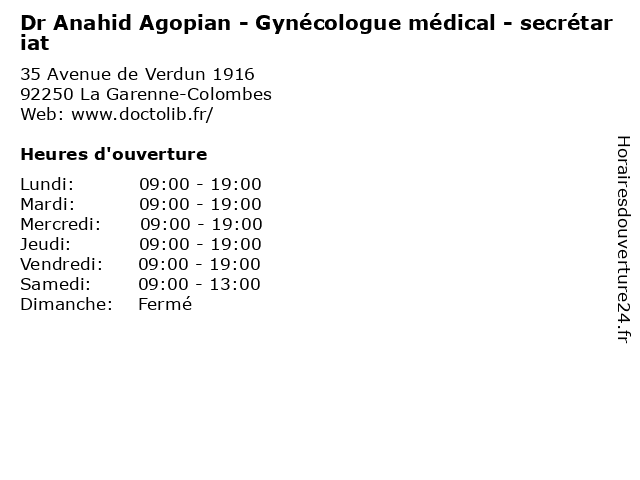 Dr Anahid Agopian - Gynécologue médical - secrétariat

35 Avenue de Verdun 1916
92250 La Garenne-Colombes
Web: www.doctolib.fr/

Heures d'ouverture

Lundi: 09:00 - 19:00
Mardi: 09:00 - 19:00
Mercredi: 09:00 - 19:00
Jeudi: 09:00 - 19:00
Vendredi: 09:00 - 19:00
Samedi: 09:00 - 13:00
Dimanche: Fermé

Horairesdouverture24.fr